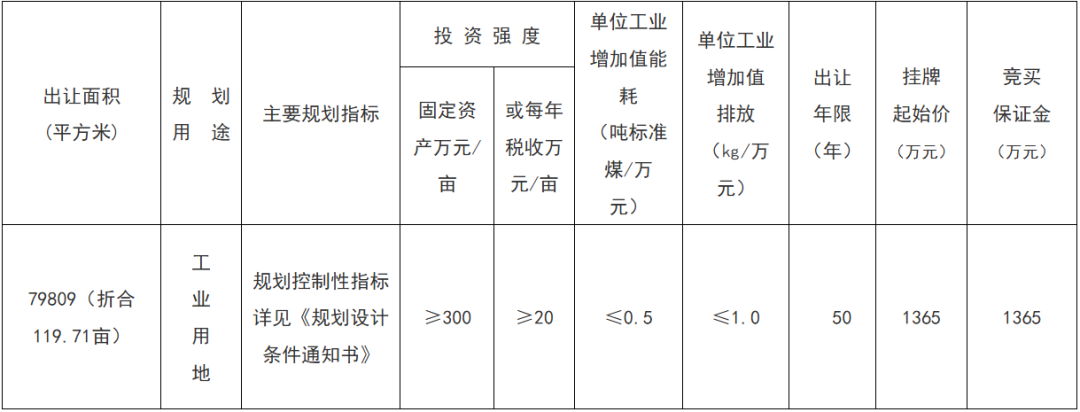 | 出让面积（平方米） | 规划用途 | 主要规划指标 | 投资强度 |  | 单位工业增加值能耗（吨标准煤/万元） | 单位工业增加值排放（kg/万元） | 出让年限（年） | 挂牌起始价（万元） | 竞买保证金（万元） |
|---|---|---|---|---|---|---|---|---|---|
|  |  |  | 固定资产万元/亩 | 或每年税收万元/亩 |  |  |  |  |  |
| 79809（折合119.71亩） | 工业用地 | 规划控制性指标详见《规划设计条件通知书》 | ≥300 | ≥20 | ≤0.5 | ≤1.0 | 50 | 1365 | 1365 |